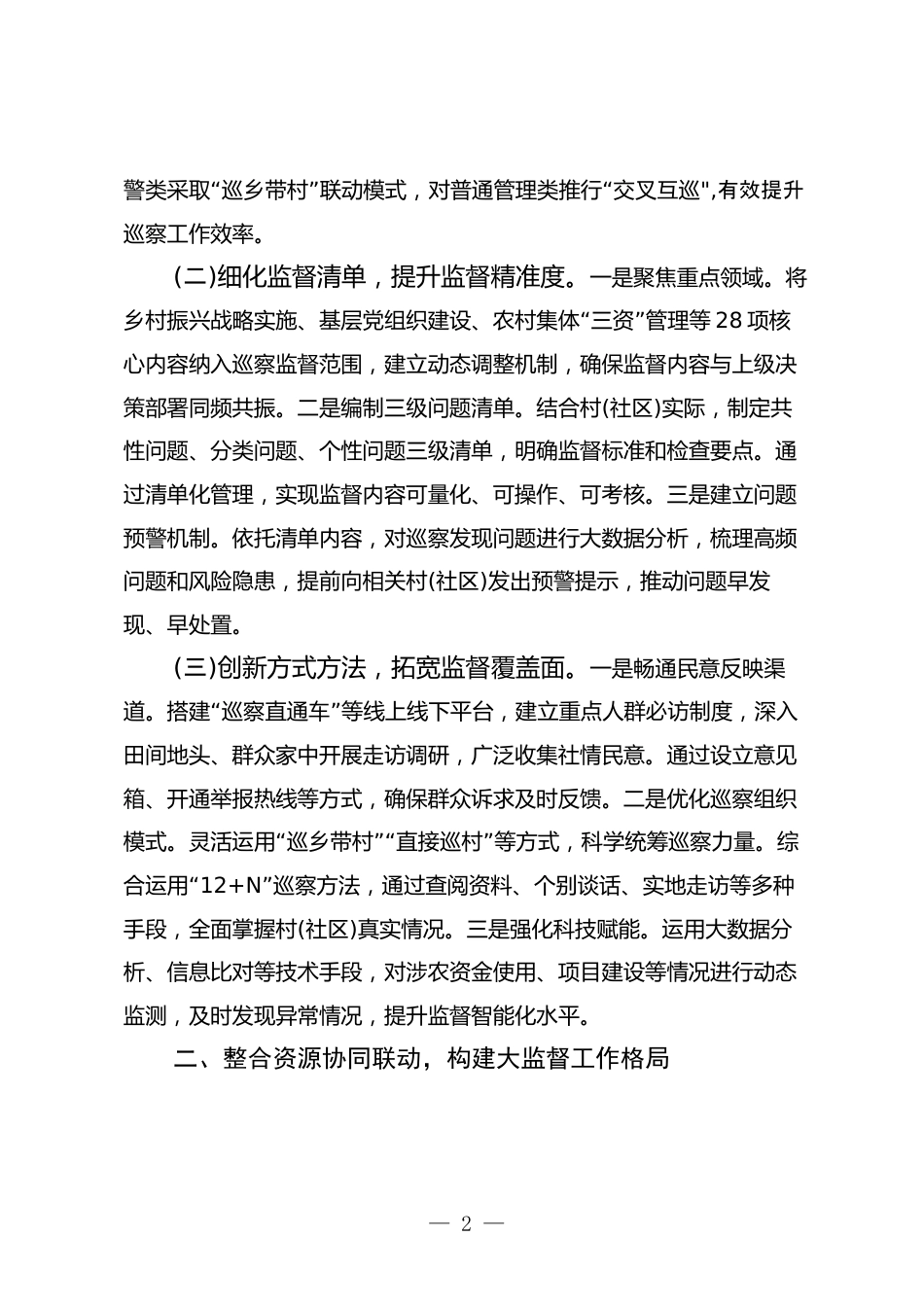 警类采取“巡乡带村”联动模式，对普通管理类推行“交叉互巡",有效提升巡察工作效率。

（二）细化监督清单，提升监督精准度。一是聚焦重点领域。将乡村振兴战略实施、基层党组织建设、农村集体“三资”管理等28项核心内容纳入巡察监督范围，建立动态调整机制，确保监督内容与上级决策部署同频共振。二是编制三级问题清单。结合村（社区）实际，制定共性问题、分类问题、个性问题三级清单，明确监督标准和检查要点。通过清单化管理，实现监督内容可量化、可操作、可考核。三是建立问题预警机制。依托清单内容，对巡察发现问题进行大数据分析，梳理高频问题和风险隐患，提前向相关村（社区）发出预警提示，推动问题早发现、早处置。

（三）创新方式方法，拓宽监督覆盖面。一是畅通民意反映渠道。搭建“巡察直通车”等线上线下平台，建立重点人群必访制度，深入田间地头、群众家中开展走访调研，广泛收集社情民意。通过设立意见箱、开通举报热线等方式，确保群众诉求及时反馈。二是优化巡察组织模式。灵活运用“巡乡带村”“直接巡村”等方式，科学统筹巡察力量。综合运用“12+N”巡察方法，通过查阅资料、个别谈话、实地走访等多种手段，全面掌握村（社区）真实情况。三是强化科技赋能。运用大数据分析、信息比对等技术手段，对涉农资金使用、项目建设等情况进行动态监测，及时发现异常情况，提升监督智能化水平。

二、整合资源协同联动，构建大监督工作格局

— 2 —